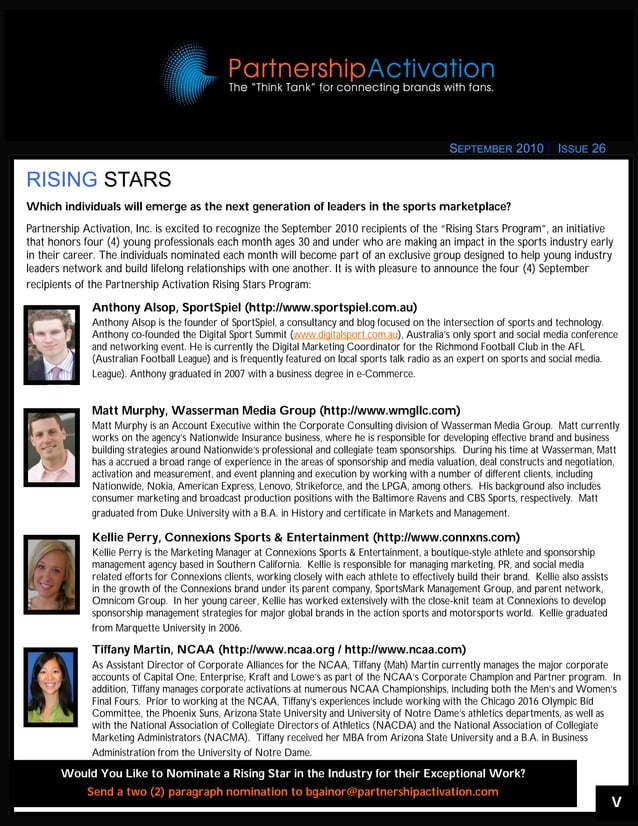 PartnershipActivation
The "Think Tank" for connecting brands with fans.

SEPTEMBER 2010 | ISSUE 26

RISING STARS

Which individuals will emerge as the next generation of leaders in the sports marketplace?

Partnership Activation, Inc. is excited to recognize the September 2010 recipients of the "Rising Stars Program", an initiative that honors four (4) young professionals each month ages 30 and under who are making an impact in the sports industry early in their career. The individuals nominated each month will become part of an exclusive group designed to help young industry leaders network and build lifelong relationships with one another. It is with pleasure to announce the four (4) September recipients of the Partnership Activation Rising Stars Program:

Anthony Alsop, SportSpiel (http://www.sportspiel.com.au)
Anthony Alsop is the founder of SportSpiel, a consultancy and blog focused on the intersection of sports and technology. Anthony co-founded the Digital Sport Summit (www.digitalsport.com.au), Australia's only sport and social media conference and networking event. He is currently the Digital Marketing Coordinator for the Richmond Football Club in the AFL (Australian Football League) and is frequently featured on local sports talk radio as an expert on sports and social media. League). Anthony graduated in 2007 with a business degree in e-Commerce.

Matt Murphy, Wasserman Media Group (http://www.wmgllc.com)
Matt Murphy is an Account Executive within the Corporate Consulting division of Wasserman Media Group. Matt currently works on the agency's Nationwide Insurance business, where he is responsible for developing effective brand and business building strategies around Nationwide's professional and collegiate team sponsorships. During his time at Wasserman, Matt has a accrued a broad range of experience in the areas of sponsorship and media valuation, deal constructs and negotiation, activation and measurement, and event planning and execution by working with a number of different clients, including Nationwide, Nokia, American Express, Lenovo, Strikeforce, and the LPGA, among others. His background also includes consumer marketing and broadcast production positions with the Baltimore Ravens and CBS Sports, respectively. Matt graduated from Duke University with a B.A. in History and certificate in Markets and Management.

Kellie Perry, Connexions Sports & Entertainment (http://www.connxns.com)
Kellie Perry is the Marketing Manager at Connexions Sports & Entertainment, a boutique-style athlete and sponsorship management agency based in Southern California. Kellie is responsible for managing marketing, PR, and social media related efforts for Connexions clients, working closely with each athlete to effectively build their brand. Kellie also assists in the growth of the Connexions brand under its parent company, SportsMark Management Group, and parent network, Omnicom Group. In her young career, Kellie has worked extensively with the close-knit team at Connexions to develop sponsorship management strategies for major global brands in the action sports and motorsports world. Kellie graduated from Marquette University in 2006.

Tiffany Martin, NCAA (http://www.ncaa.org / http://www.ncaa.com)
As Assistant Director of Corporate Alliances for the NCAA, Tiffany (Mah) Martin currently manages the major corporate accounts of Capital One, Enterprise, Kraft and Lowe's as part of the NCAA's Corporate Champion and Partner program. In addition, Tiffany manages corporate activations at numerous NCAA Championships, including both the Men's and Women's Final Fours. Prior to working at the NCAA, Tiffany's experiences include working with the Chicago 2016 Olympic Bid Committee, the Phoenix Suns, Arizona State University and University of Notre Dame's athletics departments, as well as with the National Association of Collegiate Directors of Athletics (NACDA) and the National Association of Collegiate Marketing Administrators (NACMA). Tiffany received her MBA from Arizona State University and a B.A. in Business Administration from the University of Notre Dame.

Would You Like to Nominate a Rising Star in the Industry for their Exceptional Work?
Send a two (2) paragraph nomination to bgainor@partnershipactivation.com

V